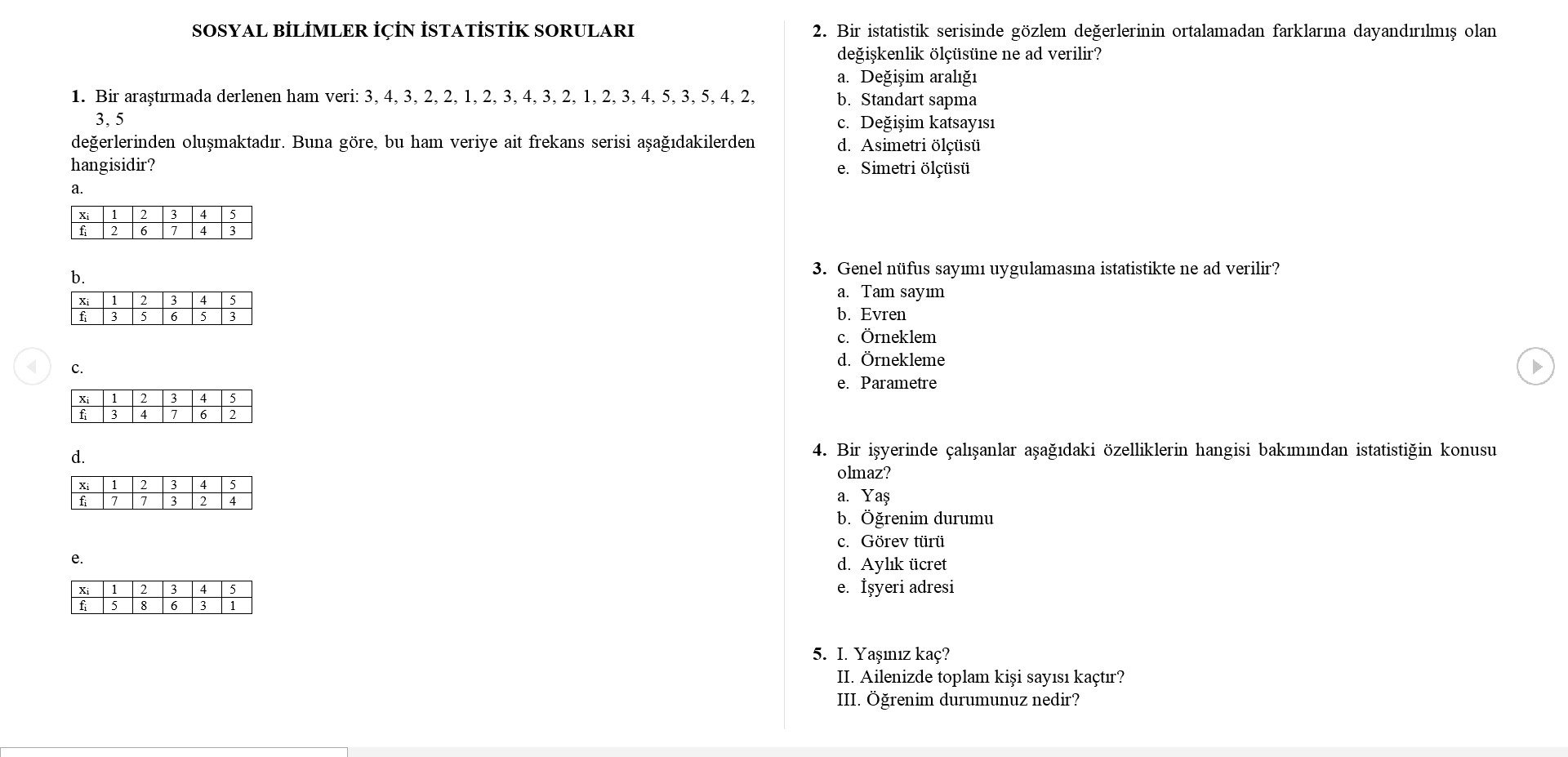 SOSYAL BİLİMLER İÇİN İSTATİSTİK SORULARI

1. Bir araştırmada derlenen ham veri: 3, 4, 3, 2, 2, 1, 2, 3, 4, 3, 2, 1, 2, 3, 4, 5, 3, 5, 4, 2, 3, 5
değerlerinden oluşmaktadır. Buna göre, bu ham veriye ait frekans serisi aşağıdakilerden hangisidir?

a.

| $x_i$ | 1 | 2 | 3 | 4 | 5 |
|---|---|---|---|---|---|
| $f_i$ | 2 | 6 | 7 | 4 | 3 |

b.

| $x_i$ | 1 | 2 | 3 | 4 | 5 |
|---|---|---|---|---|---|
| $f_i$ | 3 | 5 | 6 | 5 | 3 |

c.

| $x_i$ | 1 | 2 | 3 | 4 | 5 |
|---|---|---|---|---|---|
| $f_i$ | 3 | 4 | 7 | 6 | 2 |

d.

| $x_i$ | 1 | 2 | 3 | 4 | 5 |
|---|---|---|---|---|---|
| $f_i$ | 7 | 7 | 3 | 2 | 4 |

e.

| $x_i$ | 1 | 2 | 3 | 4 | 5 |
|---|---|---|---|---|---|
| $f_i$ | 5 | 8 | 6 | 3 | 1 |

2. Bir istatistik serisinde gözlem değerlerinin ortalamadan farklarına dayandırılmış olan değişkenlik ölçüsüne ne ad verilir?
a. Değişim aralığı
b. Standart sapma
c. Değişim katsayısı
d. Asimetri ölçüsü
e. Simetri ölçüsü

3. Genel nüfus sayımı uygulamasına istatistikte ne ad verilir?
a. Tam sayım
b. Evren
c. Örneklem
d. Örnekleme
e. Parametre

4. Bir işyerinde çalışanlar aşağıdaki özelliklerin hangisi bakımından istatistiğin konusu olmaz?
a. Yaş
b. Öğrenim durumu
c. Görev türü
d. Aylık ücret
e. İşyeri adresi

5. I. Yaşınız kaç?
II. Ailenizde toplam kişi sayısı kaçtır?
III. Öğrenim durumunuz nedir?